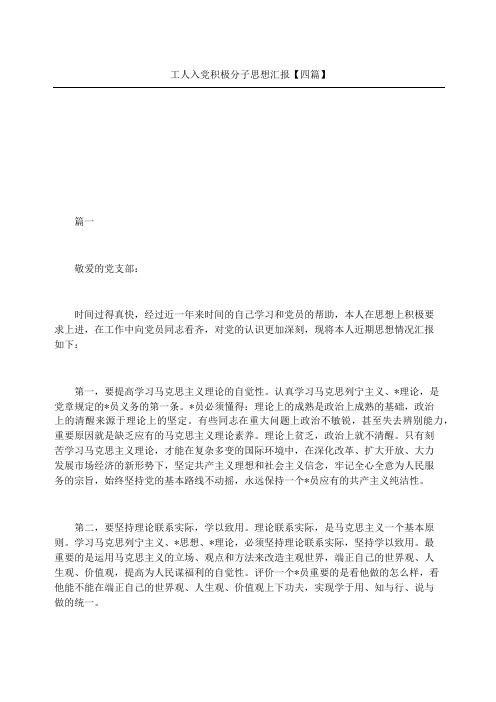 工人入党积极分子思想汇报【四篇】

篇一

敬爱的党支部：

时间过得真快，经过近一年来时间的自己学习和党员的帮助，本人在思想上积极要求上进，在工作中向党员同志看齐，对党的认识更加深刻，现将本人近期思想情况汇报如下：

第一，要提高学习马克思主义理论的自觉性。认真学习马克思列宁主义、*理论，是党章规定的*员义务的第一条。*员必须懂得：理论上的成熟是政治上成熟的基础，政治上的清醒来源于理论上的坚定。有些同志在重大问题上政治不敏锐，甚至失去辨别能力，重要原因就是缺乏应有的马克思主义理论素养。理论上贫乏，政治上就不清醒。只有刻苦学习马克思主义理论，才能在复杂多变的国际环境中，在深化改革、扩大开放、大力发展市场经济的新形势下，坚定共产主义理想和社会主义信念，牢记全心全意为人民服务的宗旨，始终坚持党的基本路线不动摇，永远保持一个*员应有的共产主义纯洁性。

第二，要坚持理论联系实际，学以致用。理论联系实际，是马克思主义一个基本原则。学习马克思列宁主义、*思想、*理论，必须坚持理论联系实际，坚持学以致用。最重要的是运用马克思主义的立场、观点和方法来改造主观世界，端正自己的世界观、人生观、价值观，提高为人民谋福利的自觉性。评价一个*员重要的是看他做的怎么样，看他能不能在端正自己的世界观、人生观、价值观上下功夫，实现学于用、知与行、说与做的统一。